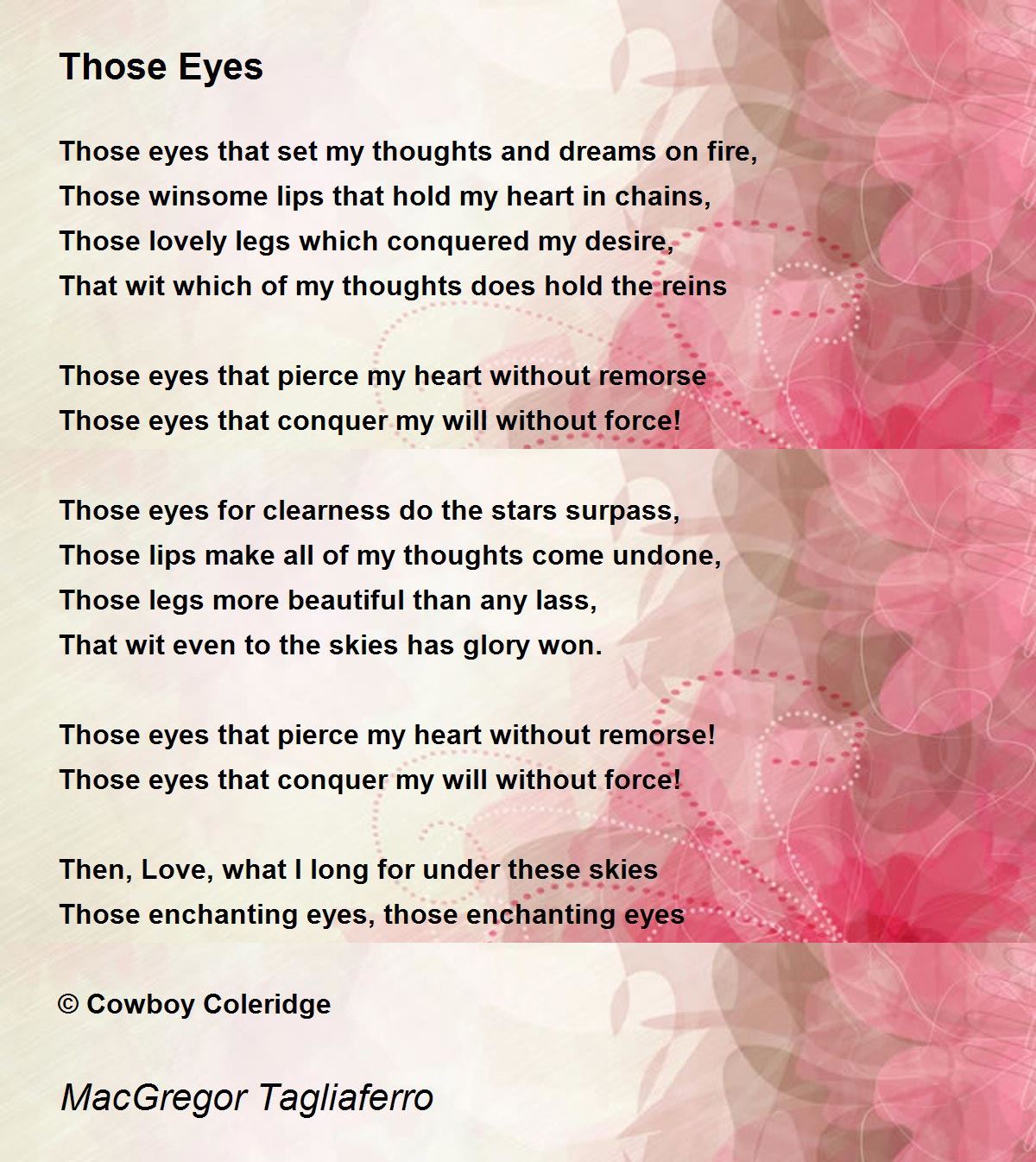 Those Eyes

Those eyes that set my thoughts and dreams on fire,
Those winsome lips that hold my heart in chains,
Those lovely legs which conquered my desire,
That wit which of my thoughts does hold the reins

Those eyes that pierce my heart without remorse
Those eyes that conquer my will without force!

Those eyes for clearness do the stars surpass,
Those lips make all of my thoughts come undone,
Those legs more beautiful than any lass,
That wit even to the skies has glory won.

Those eyes that pierce my heart without remorse!
Those eyes that conquer my will without force!

Then, Love, what I long for under these skies
Those enchanting eyes, those enchanting eyes

© Cowboy Coleridge

MacGregor Tagliaferro